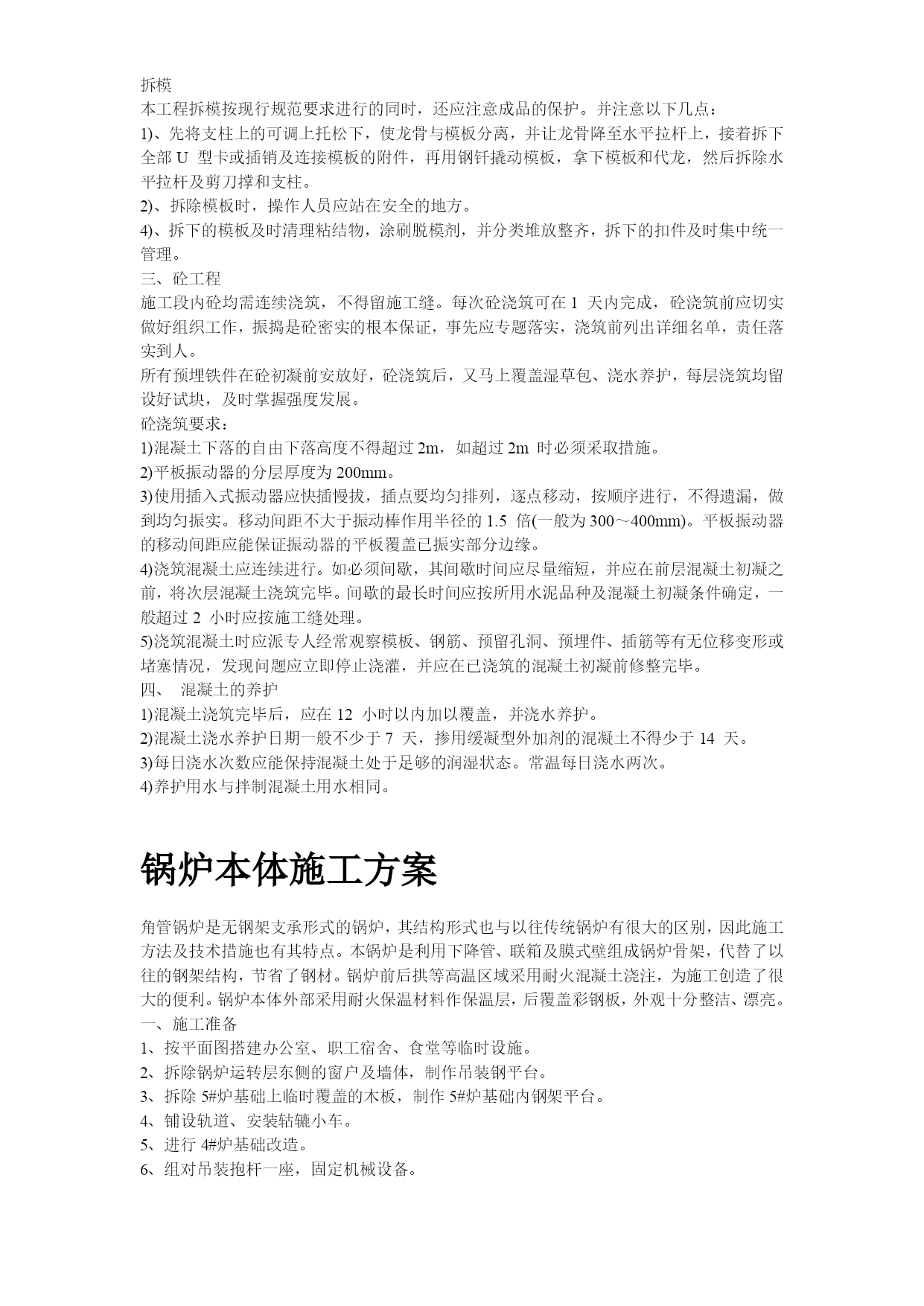 拆模
本工程拆模按现行规范要求进行的同时，还应注意成品的保护。并注意以下几点：
1)、先将支柱上的可调上托松下，使龙骨与模板分离，并让龙骨降至水平拉杆上，接着拆下全部 U 型卡或插销及连接模板的附件，再用钢钎撬动模板，拿下模板和代龙，然后拆除水平拉杆及剪刀撑和支柱。
2)、拆除模板时，操作人员应站在安全的地方。
4)、拆下的模板及时清理粘结物，涂刷脱模剂，并分类堆放整齐，拆下的扣件及时集中统一管理。
三、砼工程
施工段内砼均需连续浇筑，不得留施工缝。每次砼浇筑可在 1 天内完成，砼浇筑前应切实做好组织工作，振捣是砼密实的根本保证，事先应专题落实，浇筑前列出详细名单，责任落实到人。
所有预埋铁件在砼初凝前安放好，砼浇筑后，又马上覆盖湿草包、浇水养护，每层浇筑均留设好试块，及时掌握强度发展。
砼浇筑要求：
1)混凝土下落的自由下落高度不得超过 2m，如超过 2m 时必须采取措施。
2)平板振动器的分层厚度为 200mm。
3)使用插入式振动器应快插慢拔，插点要均匀排列，逐点移动，按顺序进行，不得遗漏，做到均匀振实。移动间距不大于振动棒作用半径的 1.5 倍(一般为 300～400mm)。平板振动器的移动间距应能保证振动器的平板覆盖已振实部分边缘。
4)浇筑混凝土应连续进行。如必须间歇，其间歇时间应尽量缩短，并应在前层混凝土初凝之前，将次层混凝土浇筑完毕。间歇的最长时间应按所用水泥品种及混凝土初凝条件确定，一般超过 2 小时应按施工缝处理。
5)浇筑混凝土时应派专人经常观察模板、钢筋、预留孔洞、预埋件、插筋等有无位移变形或堵塞情况，发现问题应立即停止浇灌，并应在已浇筑的混凝土初凝前修整完毕。
四、 混凝土的养护
1)混凝土浇筑完毕后，应在 12 小时以内加以覆盖，并浇水养护。
2)混凝土浇水养护日期一般不少于 7 天，掺用缓凝型外加剂的混凝土不得少于 14 天。
3)每日浇水次数应能保持混凝土处于足够的润湿状态。常温每日浇水两次。
4)养护用水与拌制混凝土用水相同。

锅炉本体施工方案

角管锅炉是无钢架支承形式的锅炉，其结构形式也与以往传统锅炉有很大的区别，因此施工方法及技术措施也有其特点。本锅炉是利用下降管、联箱及膜式壁组成锅炉骨架，代替了以往的钢架结构，节省了钢材。锅炉前后拱等高温区域采用耐火混凝土浇注，为施工创造了很大的便利。锅炉本体外部采用耐火保温材料作保温层，后覆盖彩钢板，外观十分整洁、漂亮。
一、施工准备
1、按平面图搭建办公室、职工宿舍、食堂等临时设施。
2、拆除锅炉运转层东侧的窗户及墙体，制作吊装钢平台。
3、拆除 5#炉基础上临时覆盖的木板，制作 5#炉基础内钢架平台。
4、铺设轨道、安装轱辘小车。
5、进行 4#炉基础改造。
6、组对吊装抱杆一座，固定机械设备。